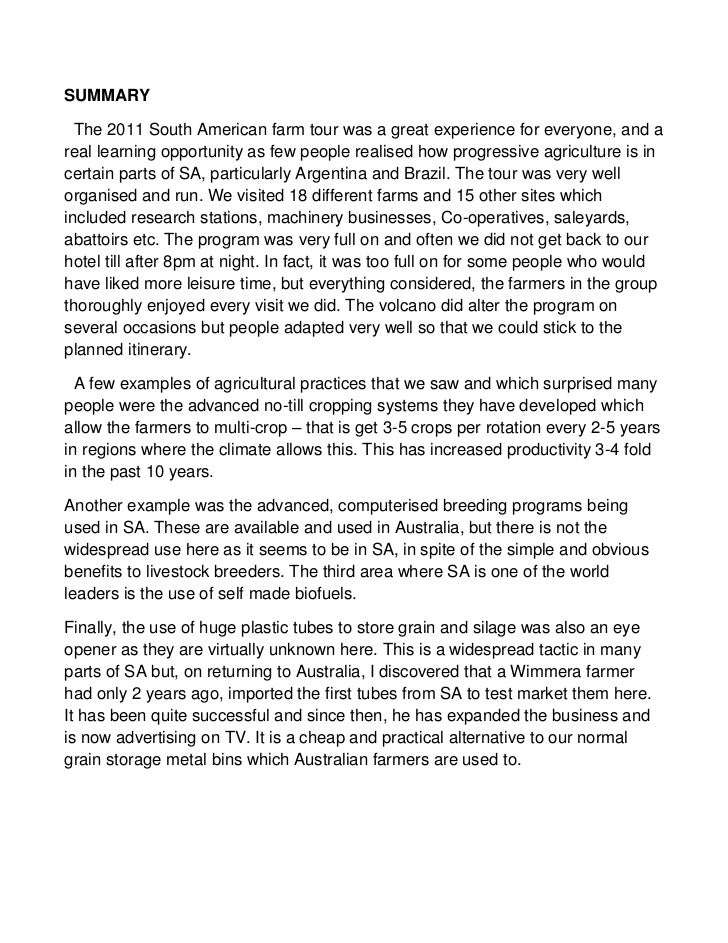 SUMMARY

The 2011 South American farm tour was a great experience for everyone, and a real learning opportunity as few people realised how progressive agriculture is in certain parts of SA, particularly Argentina and Brazil. The tour was very well organised and run. We visited 18 different farms and 15 other sites which included research stations, machinery businesses, Co-operatives, saleyards, abattoirs etc. The program was very full on and often we did not get back to our hotel till after 8pm at night. In fact, it was too full on for some people who would have liked more leisure time, but everything considered, the farmers in the group thoroughly enjoyed every visit we did. The volcano did alter the program on several occasions but people adapted very well so that we could stick to the planned itinerary.

A few examples of agricultural practices that we saw and which surprised many people were the advanced no-till cropping systems they have developed which allow the farmers to multi-crop – that is get 3-5 crops per rotation every 2-5 years in regions where the climate allows this. This has increased productivity 3-4 fold in the past 10 years.

Another example was the advanced, computerised breeding programs being used in SA. These are available and used in Australia, but there is not the widespread use here as it seems to be in SA, in spite of the simple and obvious benefits to livestock breeders. The third area where SA is one of the world leaders is the use of self made biofuels.

Finally, the use of huge plastic tubes to store grain and silage was also an eye opener as they are virtually unknown here. This is a widespread tactic in many parts of SA but, on returning to Australia, I discovered that a Wimmera farmer had only 2 years ago, imported the first tubes from SA to test market them here. It has been quite successful and since then, he has expanded the business and is now advertising on TV. It is a cheap and practical alternative to our normal grain storage metal bins which Australian farmers are used to.